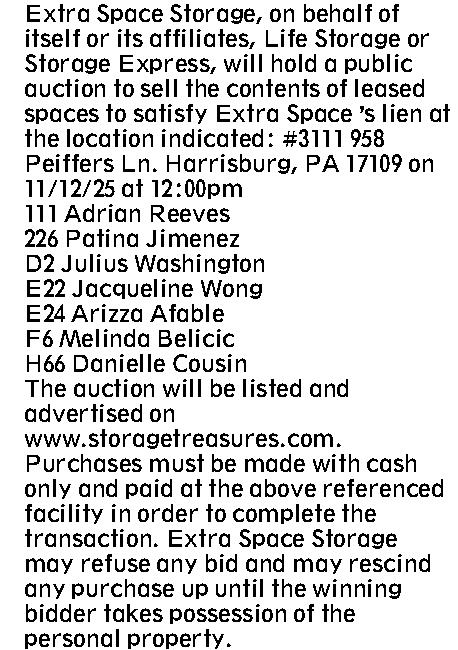 Extra Space Storage, on behalf of itself or its affiliates, Life Storage or Storage Express, will hold a public auction to sell the contents of leased spaces to satisfy Extra Space 's lien at the location indicated: #3111 958 Peiffers Ln. Harrisburg, PA 17109 on 11/12/25 at 12:00pm
111 Adrian Reeves
226 Patina Jimenez
D2 Julius Washington
E22 Jacqueline Wong
E24 Arizza Afable
F6 Melinda Belicic
H66 Danielle Cousin
The auction will be listed and advertised on www.storagetreasures.com. Purchases must be made with cash only and paid at the above referenced facility in order to complete the transaction. Extra Space Storage may refuse any bid and may rescind any purchase up until the winning bidder takes possession of the personal property.